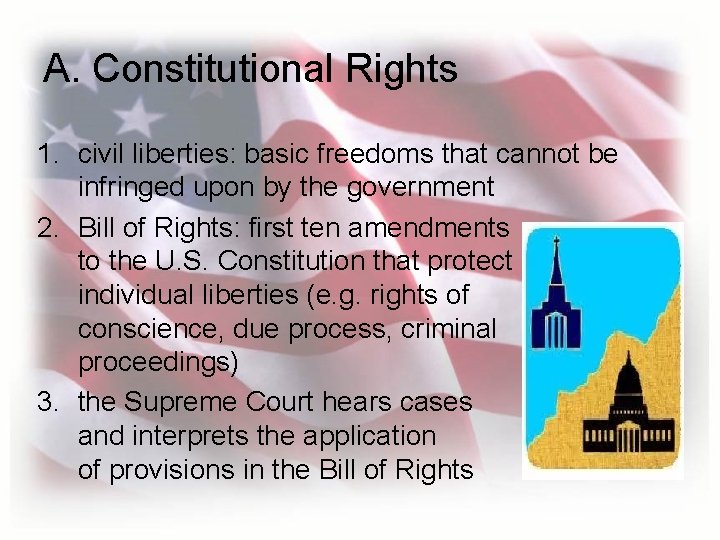 A. Constitutional Rights

1. civil liberties: basic freedoms that cannot be infringed upon by the government

2. Bill of Rights: first ten amendments to the U.S. Constitution that protect individual liberties (e.g. rights of conscience, due process, criminal proceedings)

3. the Supreme Court hears cases and interprets the application of provisions in the Bill of Rights